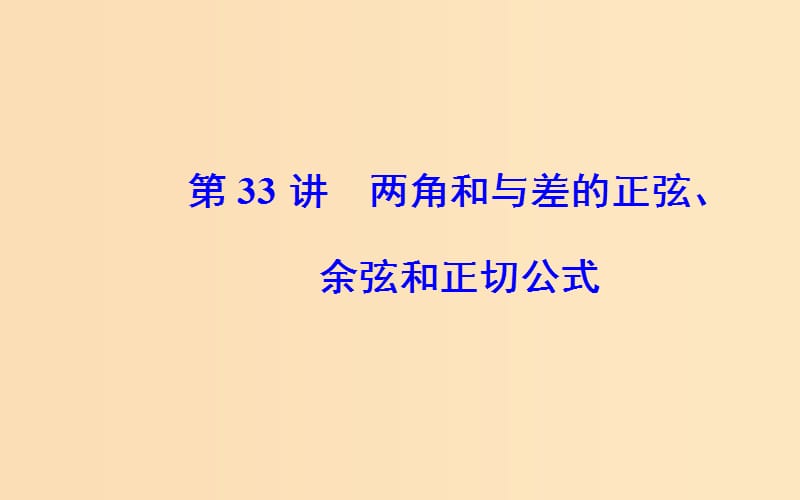 第 33 讲　两角和与差的正弦、余弦和正切公式